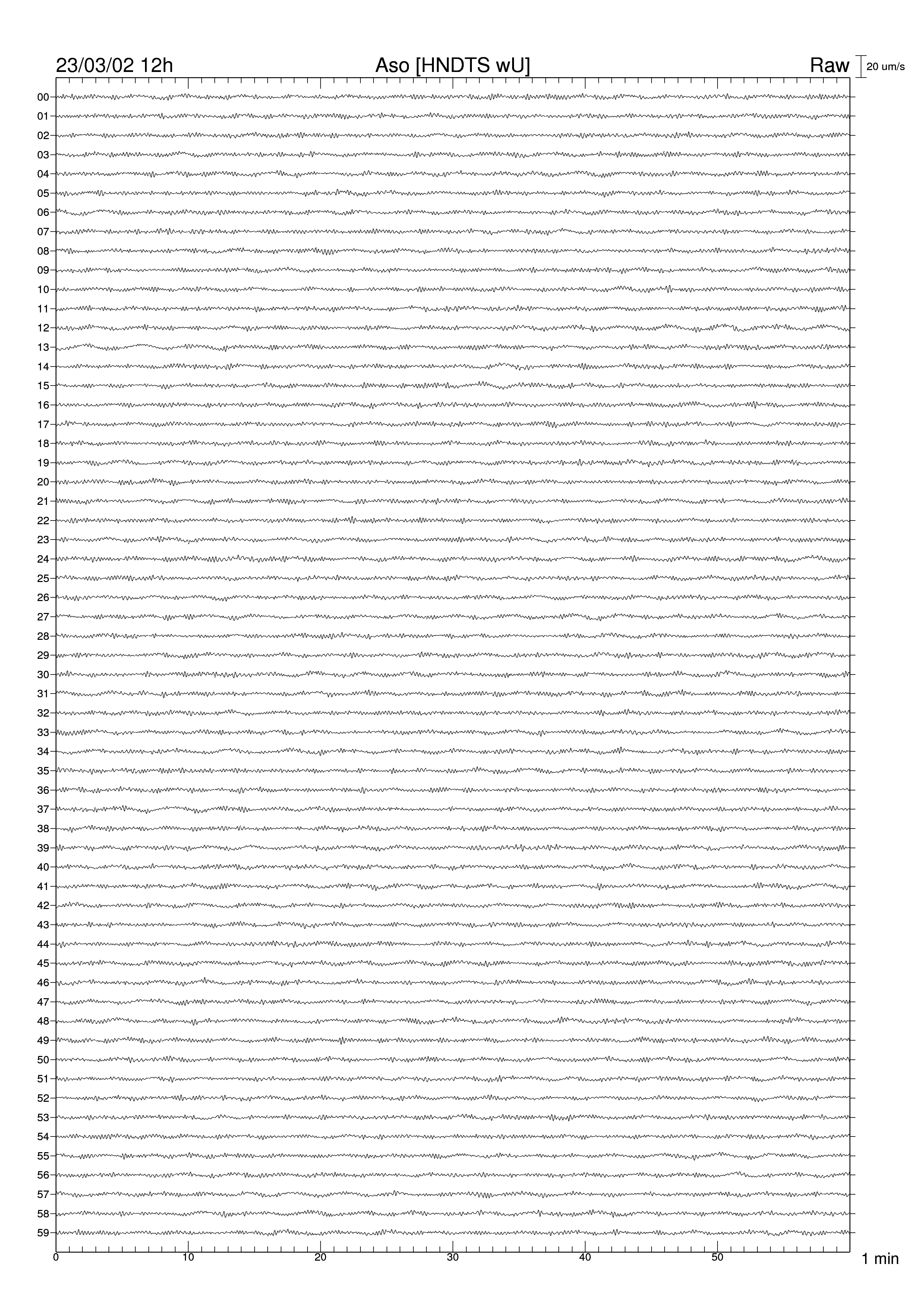 23/03/02 12h
Aso [HNDTS wU]
Raw
20 um/s

00
01
02
03
04
05
06
07
08
09
10
11
12
13
14
15
16
17
18
19
20
21
22
23
24
25
26
27
28
29
30
31
32
33
34
35
36
37
38
39
40
41
42
43
44
45
46
47
48
49
50
51
52
53
54
55
56
57
58
59

0
10
20
30
40
50
1 min